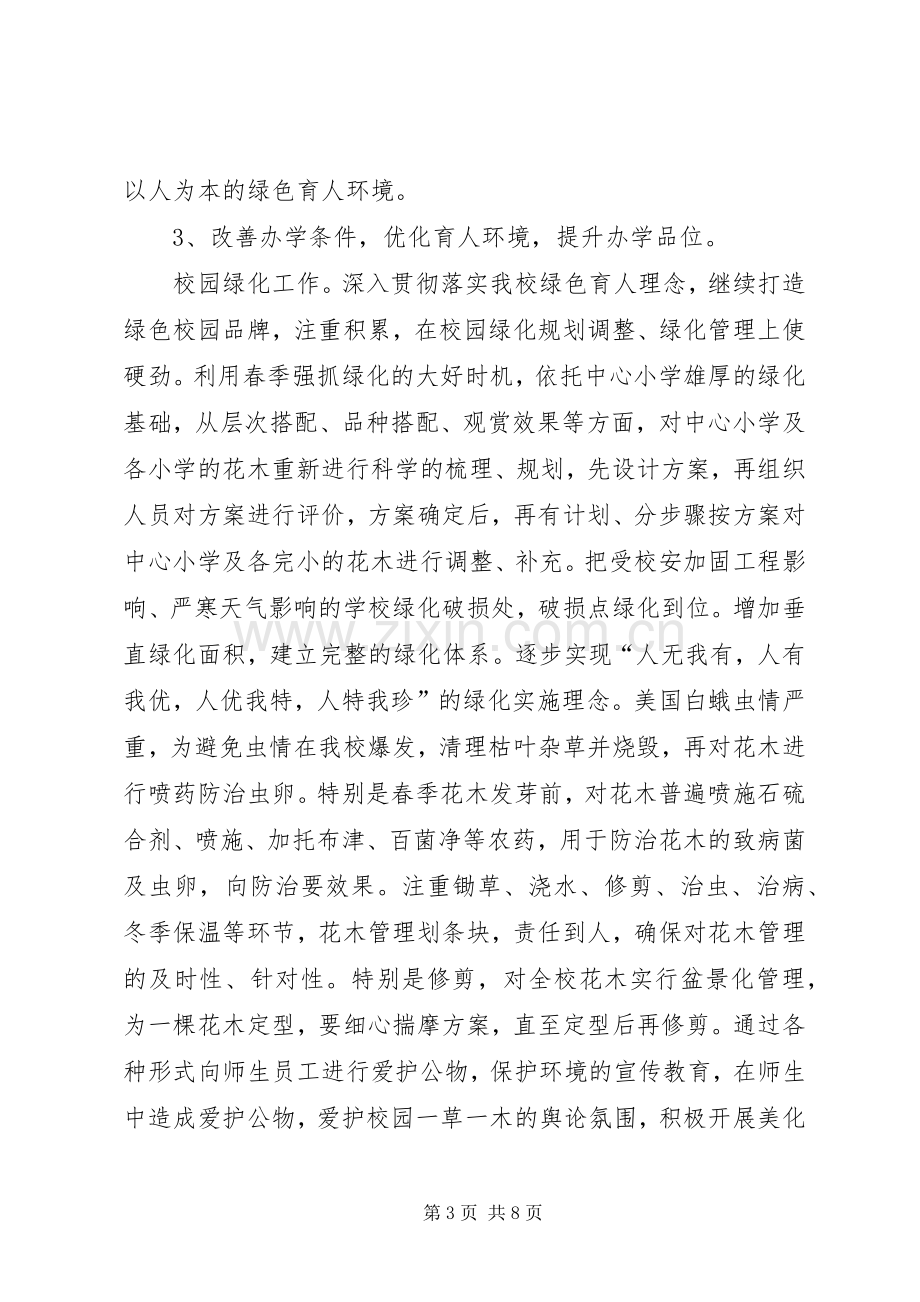 以人为本的绿色育人环境。

3、改善办学条件，优化育人环境，提升办学品位。

校园绿化工作。深入贯彻落实我校绿色育人理念，继续打造绿色校园品牌，注重积累，在校园绿化规划调整、绿化管理上使硬劲。利用春季强抓绿化的大好时机，依托中心小学雄厚的绿化基础，从层次搭配、品种搭配、观赏效果等方面，对中心小学及各小学的花木重新进行科学的梳理、规划，先设计方案，再组织人员对方案进行评价，方案确定后，再有计划、分步骤按方案对中心小学及各完小的花木进行调整、补充。把受校安加固工程影响、严寒天气影响的学校绿化破损处，破损点绿化到位。增加垂直绿化面积，建立完整的绿化体系。逐步实现“人无我有，人有我优，人优我特，人特我珍”的绿化实施理念。美国白蛾虫情严重，为避免虫情在我校爆发，清理枯叶杂草并烧毁，再对花木进行喷药防治虫卵。特别是春季花木发芽前，对花木普遍喷施石硫合剂、喷施、加托布津、百菌净等农药，用于防治花木的致病菌及虫卵，向防治要效果。注重锄草、浇水、修剪、治虫、治病、冬季保温等环节，花木管理划条块，责任到人，确保对花木管理的及时性、针对性。特别是修剪，对全校花木实行盆景化管理，为一棵花木定型，要细心揣摩方案，直至定型后再修剪。通过各种形式向师生员工进行爱护公物，保护环境的宣传教育，在师生中造成爱护公物，爱护校园一草一木的舆论氛围，积极开展美化

第3页 共8页

www.zixin.com.cn